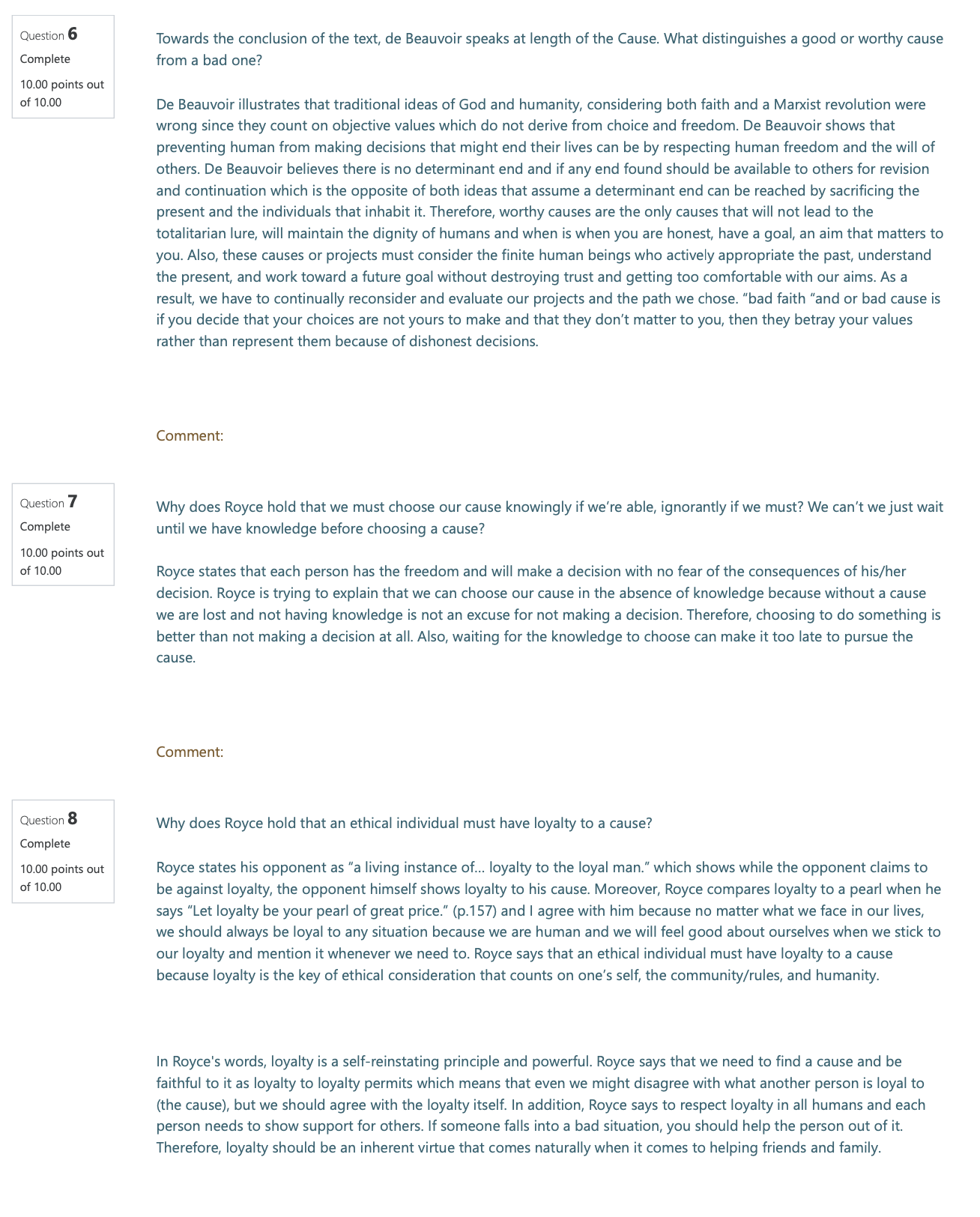 Question 6
Complete
10.00 points out of 10.00

Towards the conclusion of the text, de Beauvoir speaks at length of the Cause. What distinguishes a good or worthy cause from a bad one?

De Beauvoir illustrates that traditional ideas of God and humanity, considering both faith and a Marxist revolution were wrong since they count on objective values which do not derive from choice and freedom. De Beauvoir shows that preventing human from making decisions that might end their lives can be by respecting human freedom and the will of others. De Beauvoir believes there is no determinant end and if any end found should be available to others for revision and continuation which is the opposite of both ideas that assume a determinant end can be reached by sacrificing the present and the individuals that inhabit it. Therefore, worthy causes are the only causes that will not lead to the totalitarian lure, will maintain the dignity of humans and when is when you are honest, have a goal, an aim that matters to you. Also, these causes or projects must consider the finite human beings who actively appropriate the past, understand the present, and work toward a future goal without destroying trust and getting too comfortable with our aims. As a result, we have to continually reconsider and evaluate our projects and the path we chose. “bad faith “and or bad cause is if you decide that your choices are not yours to make and that they don’t matter to you, then they betray your values rather than represent them because of dishonest decisions.

Comment:

Question 7
Complete
10.00 points out of 10.00

Why does Royce hold that we must choose our cause knowingly if we’re able, ignorantly if we must? We can’t we just wait until we have knowledge before choosing a cause?

Royce states that each person has the freedom and will make a decision with no fear of the consequences of his/her decision. Royce is trying to explain that we can choose our cause in the absence of knowledge because without a cause we are lost and not having knowledge is not an excuse for not making a decision. Therefore, choosing to do something is better than not making a decision at all. Also, waiting for the knowledge to choose can make it too late to pursue the cause.

Comment:

Question 8
Complete
10.00 points out of 10.00

Why does Royce hold that an ethical individual must have loyalty to a cause?

Royce states his opponent as “a living instance of… loyalty to the loyal man.” which shows while the opponent claims to be against loyalty, the opponent himself shows loyalty to his cause. Moreover, Royce compares loyalty to a pearl when he says “Let loyalty be your pearl of great price.” (p.157) and I agree with him because no matter what we face in our lives, we should always be loyal to any situation because we are human and we will feel good about ourselves when we stick to our loyalty and mention it whenever we need to. Royce says that an ethical individual must have loyalty to a cause because loyalty is the key of ethical consideration that counts on one’s self, the community/rules, and humanity.

In Royce's words, loyalty is a self-reinstating principle and powerful. Royce says that we need to find a cause and be faithful to it as loyalty to loyalty permits which means that even we might disagree with what another person is loyal to (the cause), but we should agree with the loyalty itself. In addition, Royce says to respect loyalty in all humans and each person needs to show support for others. If someone falls into a bad situation, you should help the person out of it. Therefore, loyalty should be an inherent virtue that comes naturally when it comes to helping friends and family.